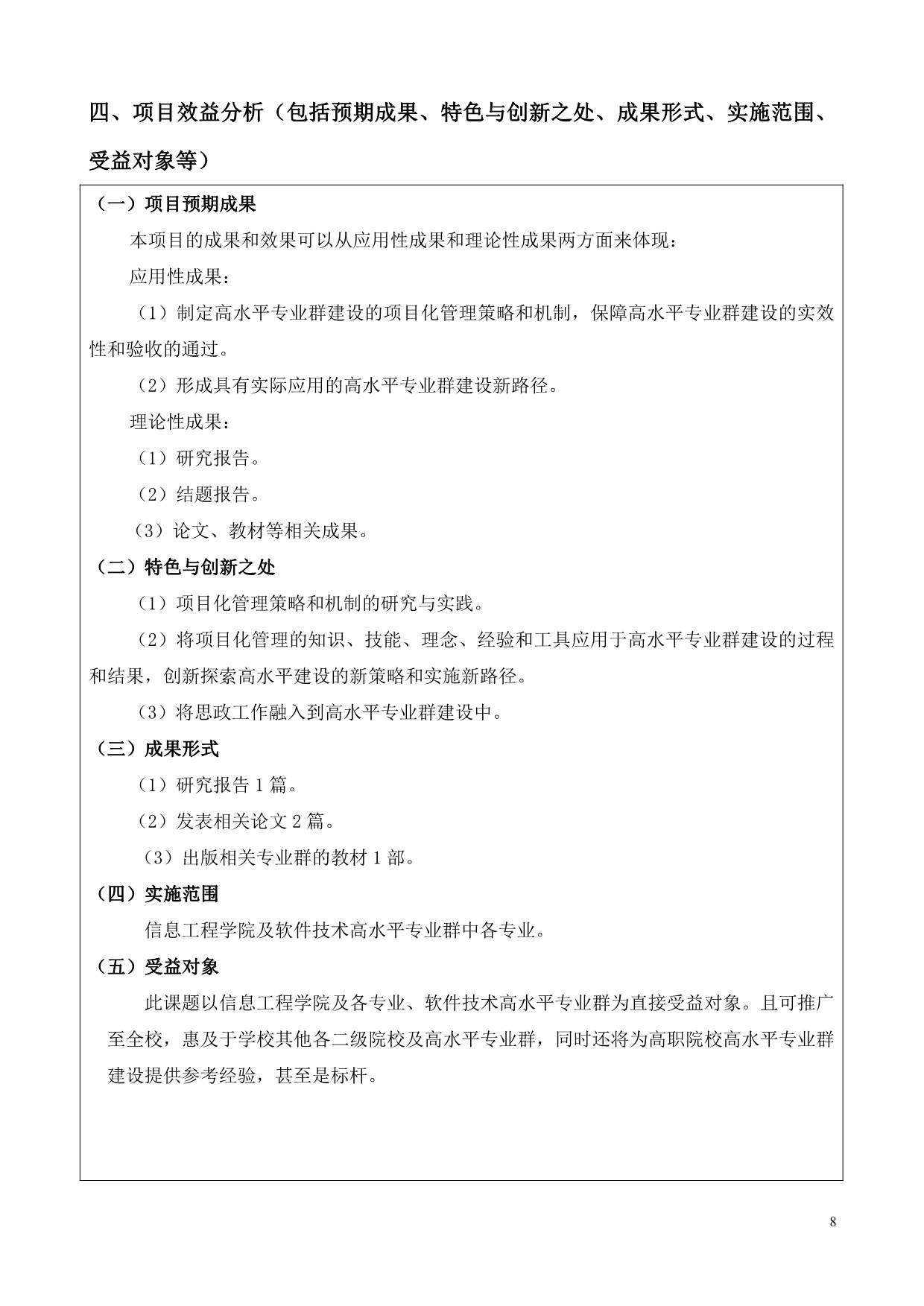 四、项目效益分析（包括预期成果、特色与创新之处、成果形式、实施范围、受益对象等）

（一）项目预期成果

本项目的成果和效果可以从应用性成果和理论性成果两方面来体现：

应用性成果：

（1）制定高水平专业群建设的项目化管理策略和机制，保障高水平专业群建设的实效性和验收的通过。

（2）形成具有实际应用的高水平专业群建设新路径。

理论性成果：

（1）研究报告。

（2）结题报告。

（3）论文、教材等相关成果。

（二）特色与创新之处

（1）项目化管理策略和机制的研究与实践。

（2）将项目化管理的知识、技能、理念、经验和工具应用于高水平专业群建设的过程和结果，创新探索高水平建设的新策略和实施新路径。

（3）将思政工作融入到高水平专业群建设中。

（三）成果形式

（1）研究报告 1 篇。

（2）发表相关论文 2 篇。

（3）出版相关专业群的教材 1 部。

（四）实施范围

信息工程学院及软件技术高水平专业群中各专业。

（五）受益对象

此课题以信息工程学院及各专业、软件技术高水平专业群为直接受益对象。且可推广至全校，惠及于学校其他各二级院校及高水平专业群，同时还将为高职院校高水平专业群建设提供参考经验，甚至是标杆。

8